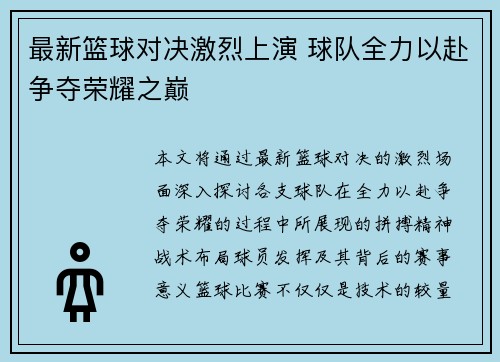 最新篮球对决激烈上演 球队全力以赴争夺荣耀之巅

本文将通过最新篮球对决的激烈场面深入探讨各支球队在全力以赴争夺荣耀的过程中所展现的拼搏精神战术布局球员发挥及其背后的赛事意义篮球比赛不仅仅是技术的较量